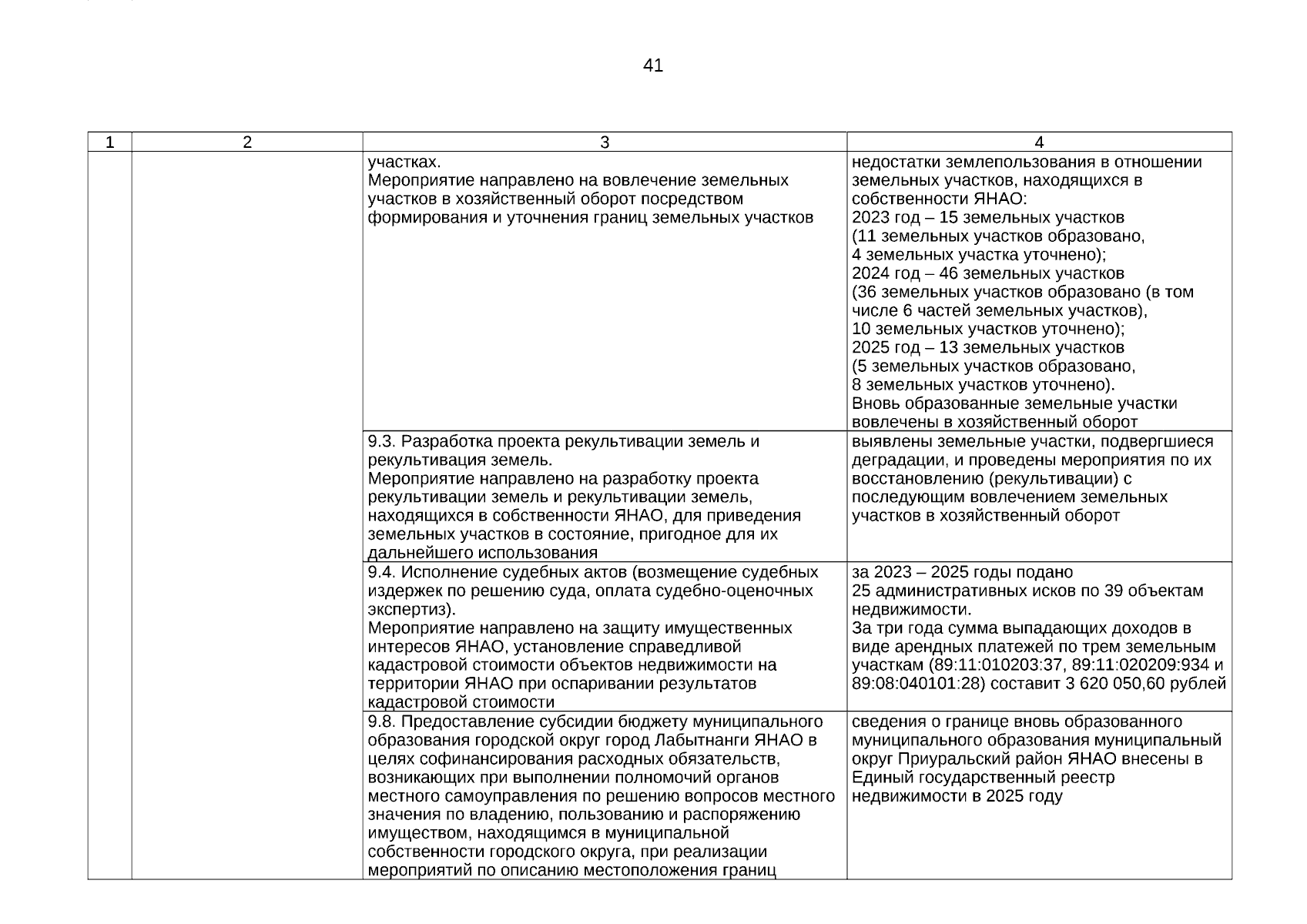 41

| 1 | 2 | 3 | 4 |
|---|---|---|---|
| | | участках. Мероприятие направлено на вовлечение земельных участков в хозяйственный оборот посредством формирования и уточнения границ земельных участков | недостатки землепользования в отношении земельных участков, находящихся в собственности ЯНАО: 2023 год – 15 земельных участков (11 земельных участков образовано, 4 земельных участка уточнено); 2024 год – 46 земельных участков (36 земельных участков образовано (в том числе 6 частей земельных участков), 10 земельных участков уточнено); 2025 год – 13 земельных участков (5 земельных участков образовано, 8 земельных участков уточнено). Вновь образованные земельные участки вовлечены в хозяйственный оборот |
| | | 9.3. Разработка проекта рекультивации земель и рекультивация земель. Мероприятие направлено на разработку проекта рекультивации земель и рекультивации земель, находящихся в собственности ЯНАО, для приведения земельных участков в состояние, пригодное для их дальнейшего использования | выявлены земельные участки, подвергшиеся деградации, и проведены мероприятия по их восстановлению (рекультивации) с последующим вовлечением земельных участков в хозяйственный оборот |
| | | 9.4. Исполнение судебных актов (возмещение судебных издержек по решению суда, оплата судебно-оценочных экспертиз). Мероприятие направлено на защиту имущественных интересов ЯНАО, установление справедливой кадастровой стоимости объектов недвижимости на территории ЯНАО при оспаривании результатов кадастровой стоимости | за 2023 – 2025 годы подано 25 административных исков по 39 объектам недвижимости. За три года сумма выпадающих доходов в виде арендных платежей по трем земельным участкам (89:11:010203:37, 89:11:020209:934 и 89:08:040101:28) составит 3 620 050,60 рублей |
| | | 9.8. Предоставление субсидии бюджету муниципального образования городской округ город Лабытнанги ЯНАО в целях софинансирования расходных обязательств, возникающих при выполнении полномочий органов местного самоуправления по решению вопросов местного значения по владению, пользованию и распоряжению имуществом, находящимся в муниципальной собственности городского округа, при реализации мероприятий по описанию местоположения границ | сведения о границе вновь образованного муниципального образования муниципальный округ Приуральский район ЯНАО внесены в Единый государственный реестр недвижимости в 2025 году |